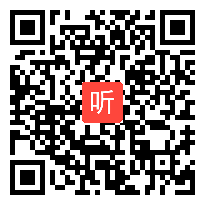 听